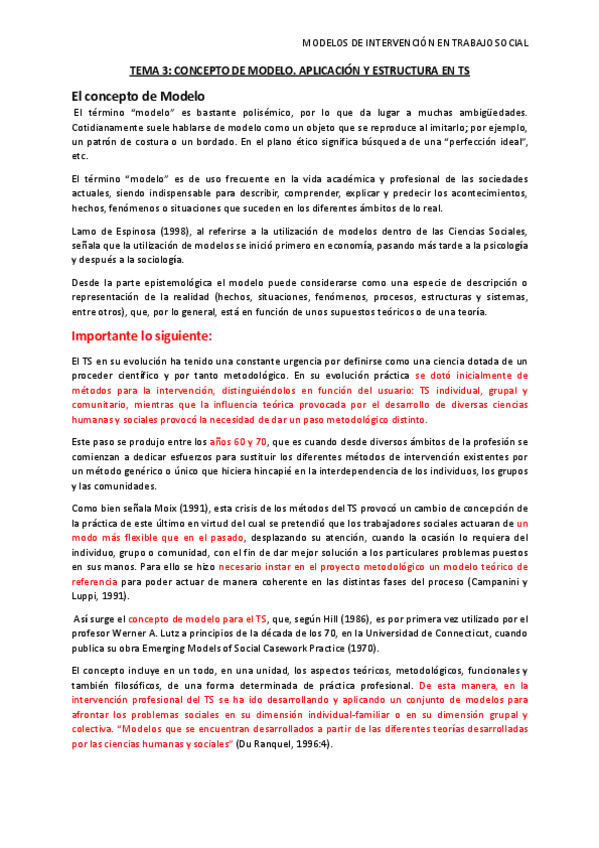 MODELOS DE INTERVENCIÓN EN TRABAJO SOCIAL

TEMA 3: CONCEPTO DE MODELO. APLICACIÓN Y ESTRUCTURA EN TS

El concepto de Modelo

El término "modelo" es bastante polisémico, por lo que da lugar a muchas ambigüedades. Cotidianamente suele hablarse de modelo como un objeto que se reproduce al imitarlo; por ejemplo, un patrón de costura o un bordado. En el plano ético significa búsqueda de una "perfección ideal", etc.

El término "modelo" es de uso frecuente en la vida académica y profesional de las sociedades actuales, siendo indispensable para describir, comprender, explicar y predecir los acontecimientos, hechos, fenómenos o situaciones que suceden en los diferentes ámbitos de lo real.

Lamo de Espinosa (1998), al referirse a la utilización de modelos dentro de las Ciencias Sociales, señala que la utilización de modelos se inició primero en economía, pasando más tarde a la psicología y después a la sociología.

Desde la parte epistemológica el modelo puede considerarse como una especie de descripción o representación de la realidad (hechos, situaciones, fenómenos, procesos, estructuras y sistemas, entre otros), que, por lo general, está en función de unos supuestos teóricos o de una teoría.

Importante lo siguiente:

El TS en su evolución ha tenido una constante urgencia por definirse como una ciencia dotada de un proceder científico y por tanto metodológico. En su evolución práctica se dotó inicialmente de métodos para la intervención, distinguiéndolos en función del usuario: TS individual, grupal y comunitario, mientras que la influencia teórica provocada por el desarrollo de diversas ciencias humanas y sociales provocó la necesidad de dar un paso metodológico distinto.

Este paso se produjo entre los años 60 y 70, que es cuando desde diversos ámbitos de la profesión se comienzan a dedicar esfuerzos para sustituir los diferentes métodos de intervención existentes por un método genérico o único que hiciera hincapié en la interdependencia de los individuos, los grupos y las comunidades.

Como bien señala Moix (1991), esta crisis de los métodos del TS provocó un cambio de concepción de la práctica de este último en virtud del cual se pretendió que los trabajadores sociales actuaran de un modo más flexible que en el pasado, desplazando su atención, cuando la ocasión lo requiera del individuo, grupo o comunidad, con el fin de dar mejor solución a los particulares problemas puestos en sus manos. Para ello se hizo necesario instar en el proyecto metodológico un modelo teórico de referencia para poder actuar de manera coherente en las distintas fases del proceso (Campanini y Luppi, 1991).

Así surge el concepto de modelo para el TS, que, según Hill (1986), es por primera vez utilizado por el profesor Werner A. Lutz a principios de la década de los 70, en la Universidad de Connecticut, cuando publica su obra Emerging Models of Social Casework Practice (1970).

El concepto incluye en un todo, en una unidad, los aspectos teóricos, metodológicos, funcionales y también filosóficos, de una forma determinada de práctica profesional. De esta manera, en la intervención profesional del TS se ha ido desarrollando y aplicando un conjunto de modelos para afrontar los problemas sociales en su dimensión individual-familiar o en su dimensión grupal y colectiva. "Modelos que se encuentran desarrollados a partir de las diferentes teorías desarrolladas por las ciencias humanas y sociales" (Du Ranquel, 1996:4).